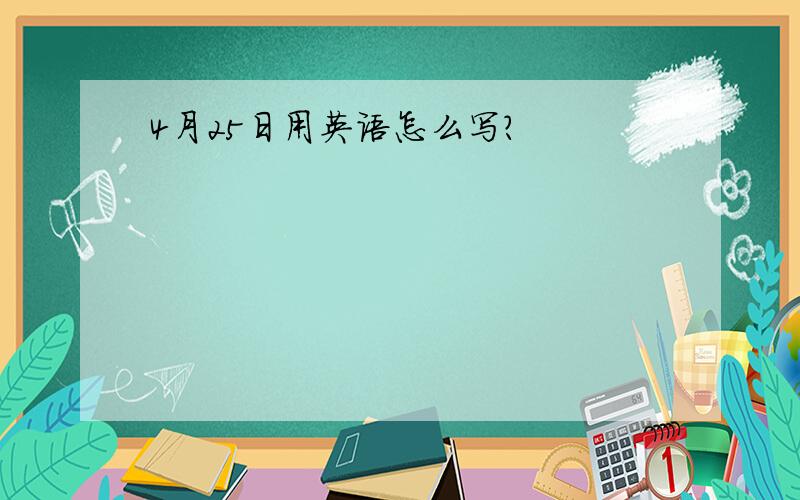 4月25日用英语怎么写?